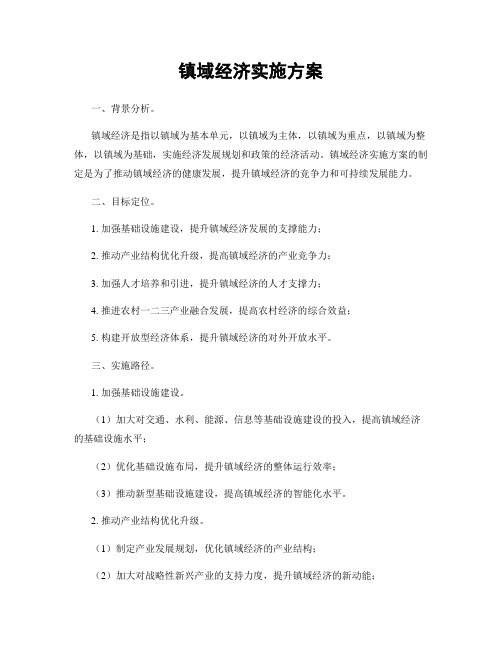 镇域经济实施方案

一、背景分析。

镇域经济是指以镇域为基本单元，以镇域为主体，以镇域为重点，以镇域为整体，以镇域为基础，实施经济发展规划和政策的经济活动。镇域经济实施方案的制定是为了推动镇域经济的健康发展，提升镇域经济的竞争力和可持续发展能力。

二、目标定位。

1. 加强基础设施建设，提升镇域经济发展的支撑能力；

2. 推动产业结构优化升级，提高镇域经济的产业竞争力；

3. 加强人才培养和引进，提升镇域经济的人才支撑力；

4. 推进农村一二三产业融合发展，提高农村经济的综合效益；

5. 构建开放型经济体系，提升镇域经济的对外开放水平。

三、实施路径。

1. 加强基础设施建设。

（1）加大对交通、水利、能源、信息等基础设施建设的投入，提高镇域经济的基础设施水平；

（2）优化基础设施布局，提升镇域经济的整体运行效率；

（3）推动新型基础设施建设，提高镇域经济的智能化水平。

2. 推动产业结构优化升级。

（1）制定产业发展规划，优化镇域经济的产业结构；

（2）加大对战略性新兴产业的支持力度，提升镇域经济的新动能；